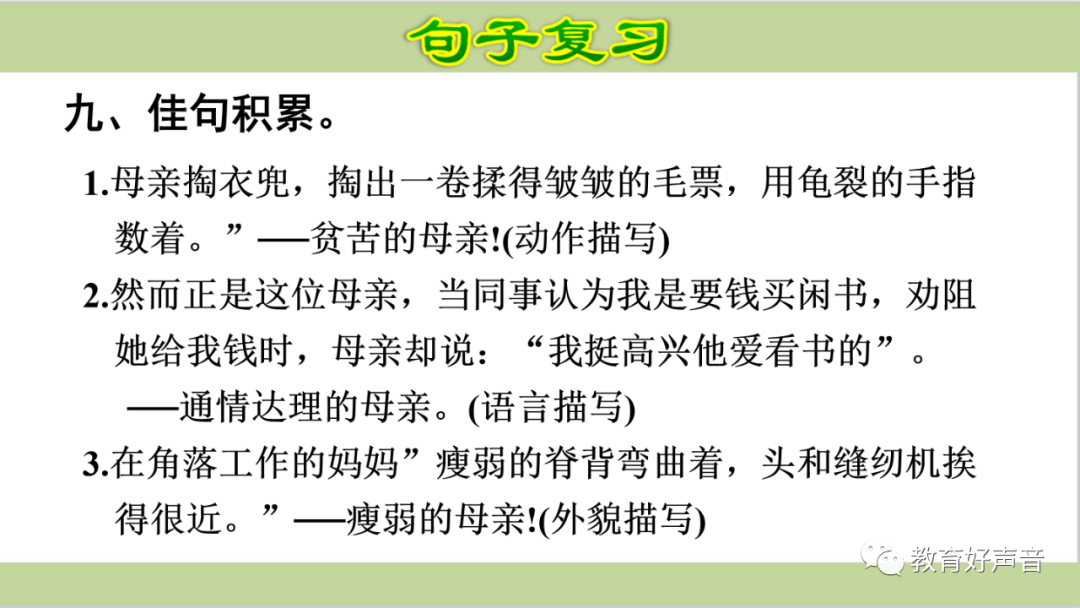 句子复习

九、佳句积累。

1.母亲掏衣兜，掏出一卷揉得皱皱的毛票，用龟裂的手指数着。”——贫苦的母亲!(动作描写)

2.然而正是这位母亲，当同事认为我是要钱买闲书，劝阻她给我钱时，母亲却说：“我挺高兴他爱看书的”。——通情达理的母亲。(语言描写)

3.在角落工作的妈妈”瘦弱的脊背弯曲着，头和缝纫机挨得很近。”——瘦弱的母亲!(外貌描写)

教育好声音